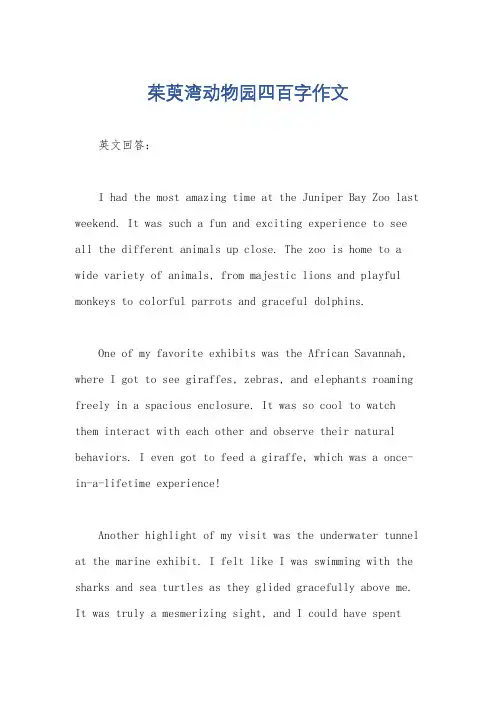 茱萸湾动物园四百字作文

英文回答：

I had the most amazing time at the Juniper Bay Zoo last weekend. It was such a fun and exciting experience to see all the different animals up close. The zoo is home to a wide variety of animals, from majestic lions and playful monkeys to colorful parrots and graceful dolphins.

One of my favorite exhibits was the African Savannah, where I got to see giraffes, zebras, and elephants roaming freely in a spacious enclosure. It was so cool to watch them interact with each other and observe their natural behaviors. I even got to feed a giraffe, which was a once-in-a-lifetime experience!

Another highlight of my visit was the underwater tunnel at the marine exhibit. I felt like I was swimming with the sharks and sea turtles as they glided gracefully above me. It was truly a mesmerizing sight, and I could have spent